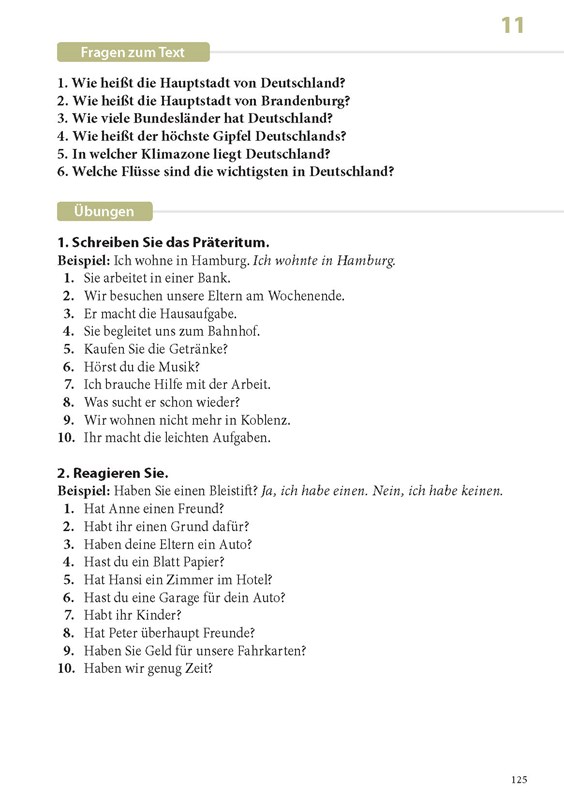 11

Fragen zum Text

1. Wie heißt die Hauptstadt von Deutschland?
2. Wie heißt die Hauptstadt von Brandenburg?
3. Wie viele Bundesländer hat Deutschland?
4. Wie heißt der höchste Gipfel Deutschlands?
5. In welcher Klimazone liegt Deutschland?
6. Welche Flüsse sind die wichtigsten in Deutschland?

Übungen

1. Schreiben Sie das Präteritum.
Beispiel: Ich wohne in Hamburg. Ich wohnte in Hamburg.
1. Sie arbeitet in einer Bank.
2. Wir besuchen unsere Eltern am Wochenende.
3. Er macht die Hausaufgabe.
4. Sie begleitet uns zum Bahnhof.
5. Kaufen Sie die Getränke?
6. Hörst du die Musik?
7. Ich brauche Hilfe mit der Arbeit.
8. Was sucht er schon wieder?
9. Wir wohnen nicht mehr in Koblenz.
10. Ihr macht die leichten Aufgaben.

2. Reagieren Sie.
Beispiel: Haben Sie einen Bleistift? Ja, ich habe einen. Nein, ich habe keinen.
1. Hat Anne einen Freund?
2. Habt ihr einen Grund dafür?
3. Haben deine Eltern ein Auto?
4. Hast du ein Blatt Papier?
5. Hat Hansi ein Zimmer im Hotel?
6. Hast du eine Garage für dein Auto?
7. Habt ihr Kinder?
8. Hat Peter überhaupt Freunde?
9. Haben Sie Geld für unsere Fahrkarten?
10. Haben wir genug Zeit?

125